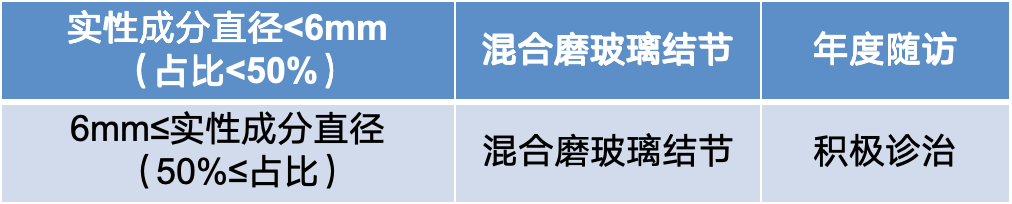 | 实性成分直径<6mm（占比<50%） | 混合磨玻璃结节 | 年度随访 |
|---|---|---|
| 6mm≤实性成分直径（50%≤占比） | 混合磨玻璃结节 | 积极诊治 |